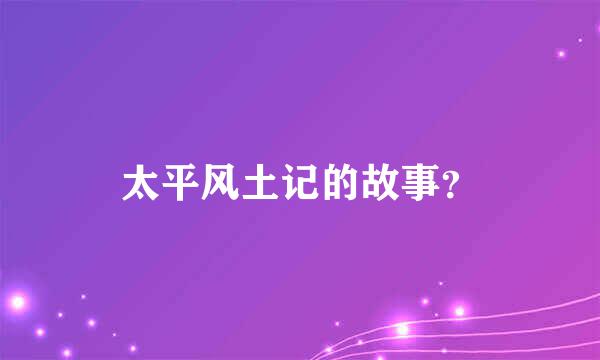 太平风土记的故事?